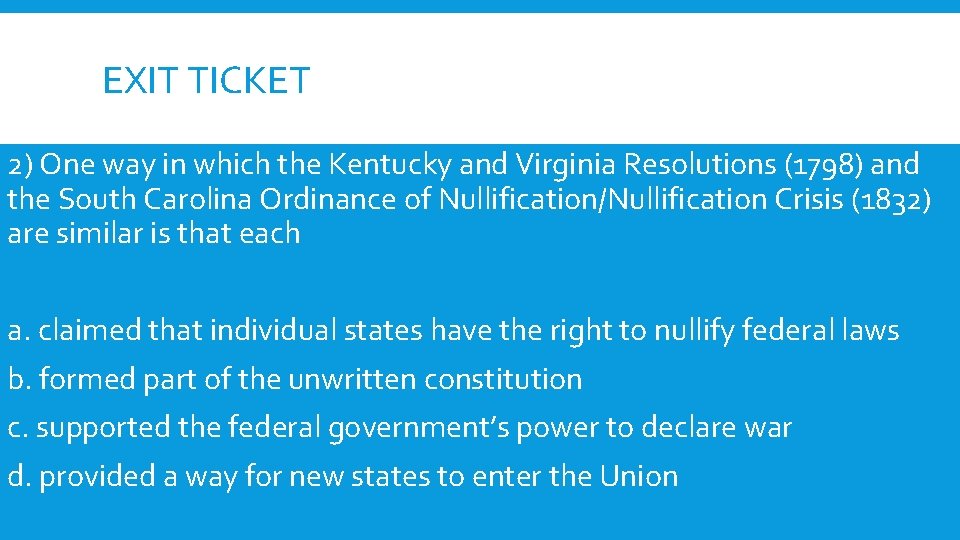 EXIT TICKET

2) One way in which the Kentucky and Virginia Resolutions (1798) and the South Carolina Ordinance of Nullification/Nullification Crisis (1832) are similar is that each

a. claimed that individual states have the right to nullify federal laws

b. formed part of the unwritten constitution

c. supported the federal government's power to declare war

d. provided a way for new states to enter the Union